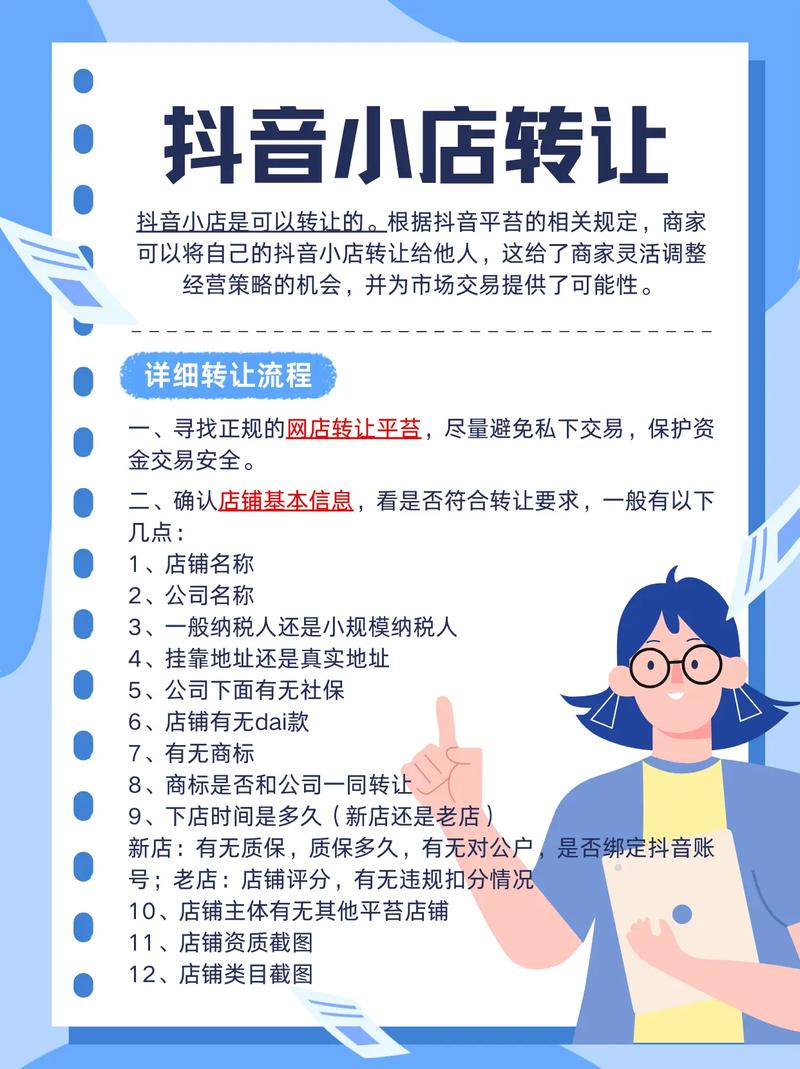 抖音小店转让

抖音小店是可以转让的。根据抖音平苔的相关规定，商家可以将自己的抖音小店转让给他人，这给了商家灵活调整经营策略的机会，并为市场交易提供了可能性。

详细转让流程

一、寻找正规的网店转让平苔，尽量避免私下交易，保护资金交易安全。

二、确认店铺基本信息，看是否符合转让要求，一般有以下几点：
1、店铺名称
2、公司名称
3、一般纳税人还是小规模纳税人
4、挂靠地址还是真实地址
5、公司下面有无社保
6、店铺有无dai款
7、有无商标
8、商标是否和公司一同转让
9、下店时间是多久（新店还是老店）
新店：有无质保，质保多久，有无对公户，是否绑定抖音账号；老店：店铺评分，有无违规扣分情况
10、店铺主体有无其他平苔店铺
11、店铺资质截图
12、店铺类目截图